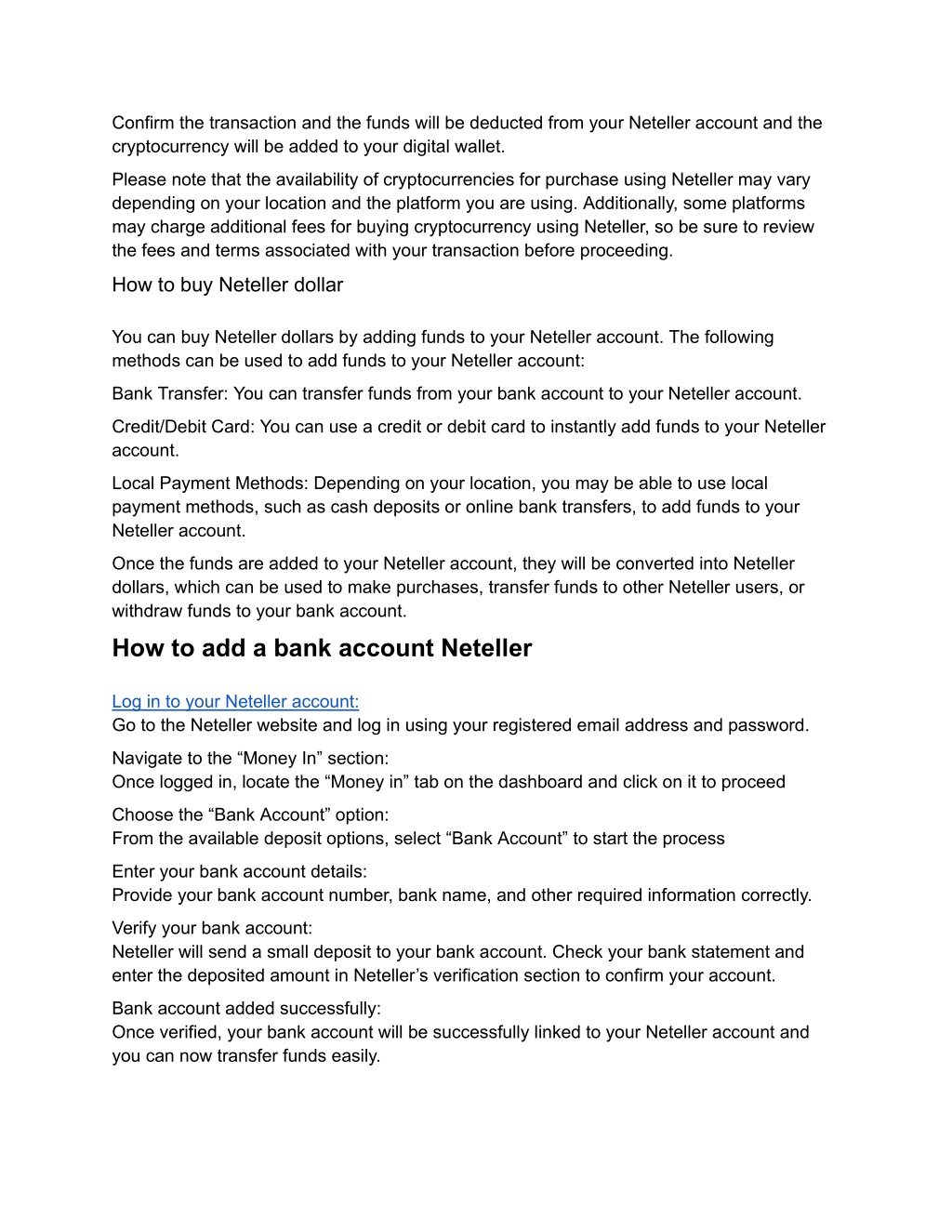 Confirm the transaction and the funds will be deducted from your Neteller account and the cryptocurrency will be added to your digital wallet.

Please note that the availability of cryptocurrencies for purchase using Neteller may vary depending on your location and the platform you are using. Additionally, some platforms may charge additional fees for buying cryptocurrency using Neteller, so be sure to review the fees and terms associated with your transaction before proceeding.

How to buy Neteller dollar

You can buy Neteller dollars by adding funds to your Neteller account. The following methods can be used to add funds to your Neteller account:

Bank Transfer: You can transfer funds from your bank account to your Neteller account.

Credit/Debit Card: You can use a credit or debit card to instantly add funds to your Neteller account.

Local Payment Methods: Depending on your location, you may be able to use local payment methods, such as cash deposits or online bank transfers, to add funds to your Neteller account.

Once the funds are added to your Neteller account, they will be converted into Neteller dollars, which can be used to make purchases, transfer funds to other Neteller users, or withdraw funds to your bank account.

How to add a bank account Neteller

Log in to your Neteller account:
Go to the Neteller website and log in using your registered email address and password.

Navigate to the “Money In” section:
Once logged in, locate the “Money in” tab on the dashboard and click on it to proceed

Choose the “Bank Account” option:
From the available deposit options, select “Bank Account” to start the process

Enter your bank account details:
Provide your bank account number, bank name, and other required information correctly.

Verify your bank account:
Neteller will send a small deposit to your bank account. Check your bank statement and enter the deposited amount in Neteller’s verification section to confirm your account.

Bank account added successfully:
Once verified, your bank account will be successfully linked to your Neteller account and you can now transfer funds easily.